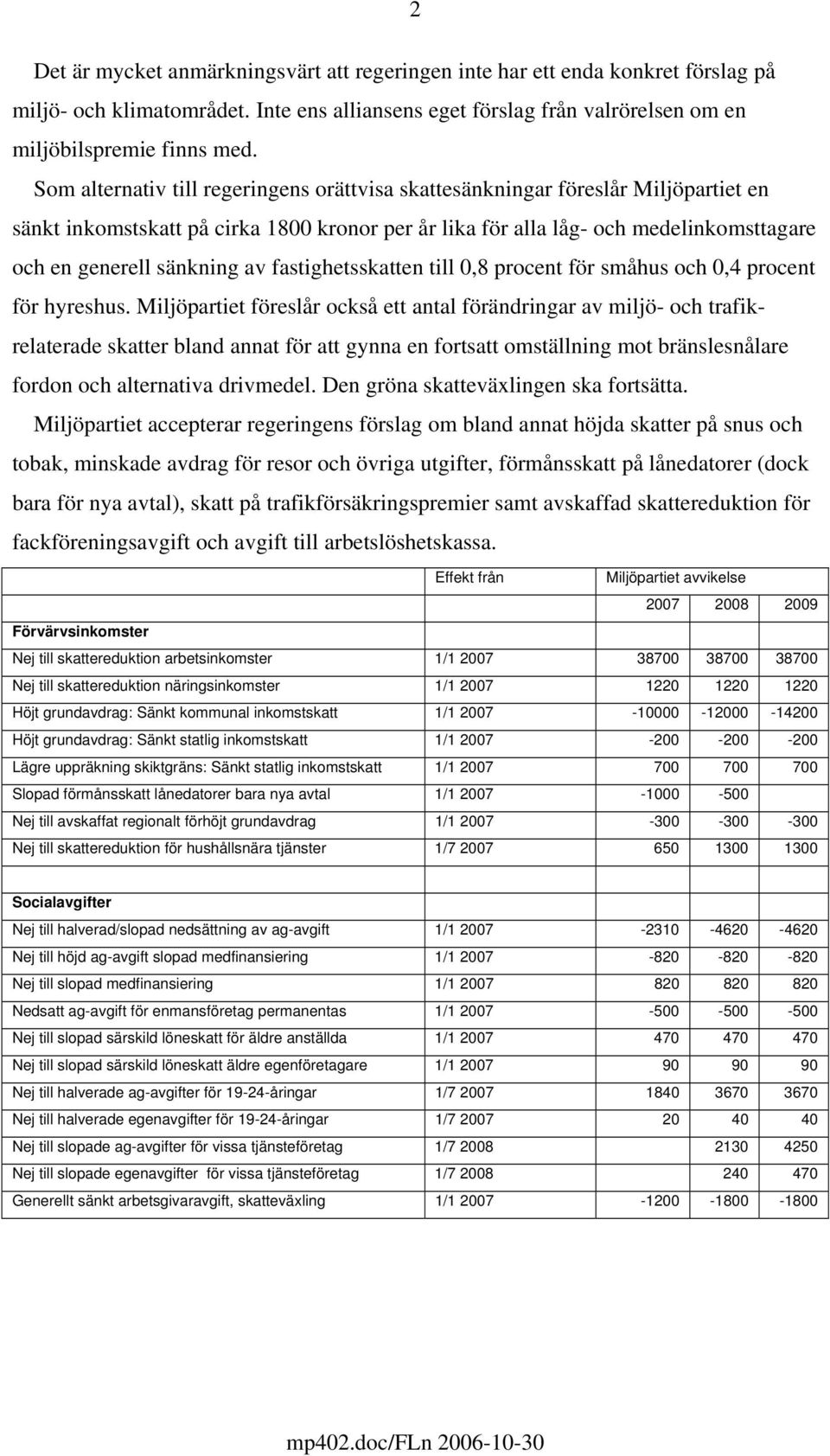 2

Det är mycket anmärkningsvärt att regeringen inte har ett enda konkret förslag på miljö- och klimatområdet. Inte ens alliansens eget förslag från valrörelsen om en miljöbilspremie finns med.

Som alternativ till regeringens orättvisa skattesänkningar föreslår Miljöpartiet en sänkt inkomstskatt på cirka 1800 kronor per år lika för alla låg- och medelinkomsttagare och en generell sänkning av fastighetsskatten till 0,8 procent för småhus och 0,4 procent för hyreshus. Miljöpartiet föreslår också ett antal förändringar av miljö- och trafikrelaterade skatter bland annat för att gynna en fortsatt omställning mot bränslesnålare fordon och alternativa drivmedel. Den gröna skatteväxlingen ska fortsätta.

Miljöpartiet accepterar regeringens förslag om bland annat höjda skatter på snus och tobak, minskade avdrag för resor och övriga utgifter, förmånsskatt på lånedatorer (dock bara för nya avtal), skatt på trafikförsäkringspremier samt avskaffad skattereduktion för fackföreningsavgift och avgift till arbetslöshetskassa.

| | Effekt från | Miljöpartiet avvikelse | | |
|---|---|---|---|---|
| | | 2007 | 2008 | 2009 |
| Förvärvsinkomster | | | | |
| Nej till skattereduktion arbetsinkomster | 1/1 2007 | 38700 | 38700 | 38700 |
| Nej till skattereduktion näringsinkomster | 1/1 2007 | 1220 | 1220 | 1220 |
| Höjt grundavdrag: Sänkt kommunal inkomstskatt | 1/1 2007 | -10000 | -12000 | -14200 |
| Höjt grundavdrag: Sänkt statlig inkomstskatt | 1/1 2007 | -200 | -200 | -200 |
| Lägre uppräkning skiktgräns: Sänkt statlig inkomstskatt | 1/1 2007 | 700 | 700 | 700 |
| Slopad förmånsskatt lånedatorer bara nya avtal | 1/1 2007 | -1000 | -500 | |
| Nej till avskaffat regionalt förhöjt grundavdrag | 1/1 2007 | -300 | -300 | -300 |
| Nej till skattereduktion för hushållsnära tjänster | 1/7 2007 | 650 | 1300 | 1300 |
| | | | | |
| Socialavgifter | | | | |
| Nej till halverad/slopad nedsättning av ag-avgift | 1/1 2007 | -2310 | -4620 | -4620 |
| Nej till höjd ag-avgift slopad medfinansiering | 1/1 2007 | -820 | -820 | -820 |
| Nej till slopad medfinansiering | 1/1 2007 | 820 | 820 | 820 |
| Nedsatt ag-avgift för enmansföretag permanentas | 1/1 2007 | -500 | -500 | -500 |
| Nej till slopad särskild löneskatt för äldre anställda | 1/1 2007 | 470 | 470 | 470 |
| Nej till slopad särskild löneskatt äldre egenföretagare | 1/1 2007 | 90 | 90 | 90 |
| Nej till halverade ag-avgifter för 19-24-åringar | 1/7 2007 | 1840 | 3670 | 3670 |
| Nej till halverade egenavgifter för 19-24-åringar | 1/7 2007 | 20 | 40 | 40 |
| Nej till slopade ag-avgifter för vissa tjänsteföretag | 1/7 2008 | | 2130 | 4250 |
| Nej till slopade egenavgifter för vissa tjänsteföretag | 1/7 2008 | | 240 | 470 |
| Generellt sänkt arbetsgivaravgift, skatteväxling | 1/1 2007 | -1200 | -1800 | -1800 |

mp402.doc/FLn 2006-10-30